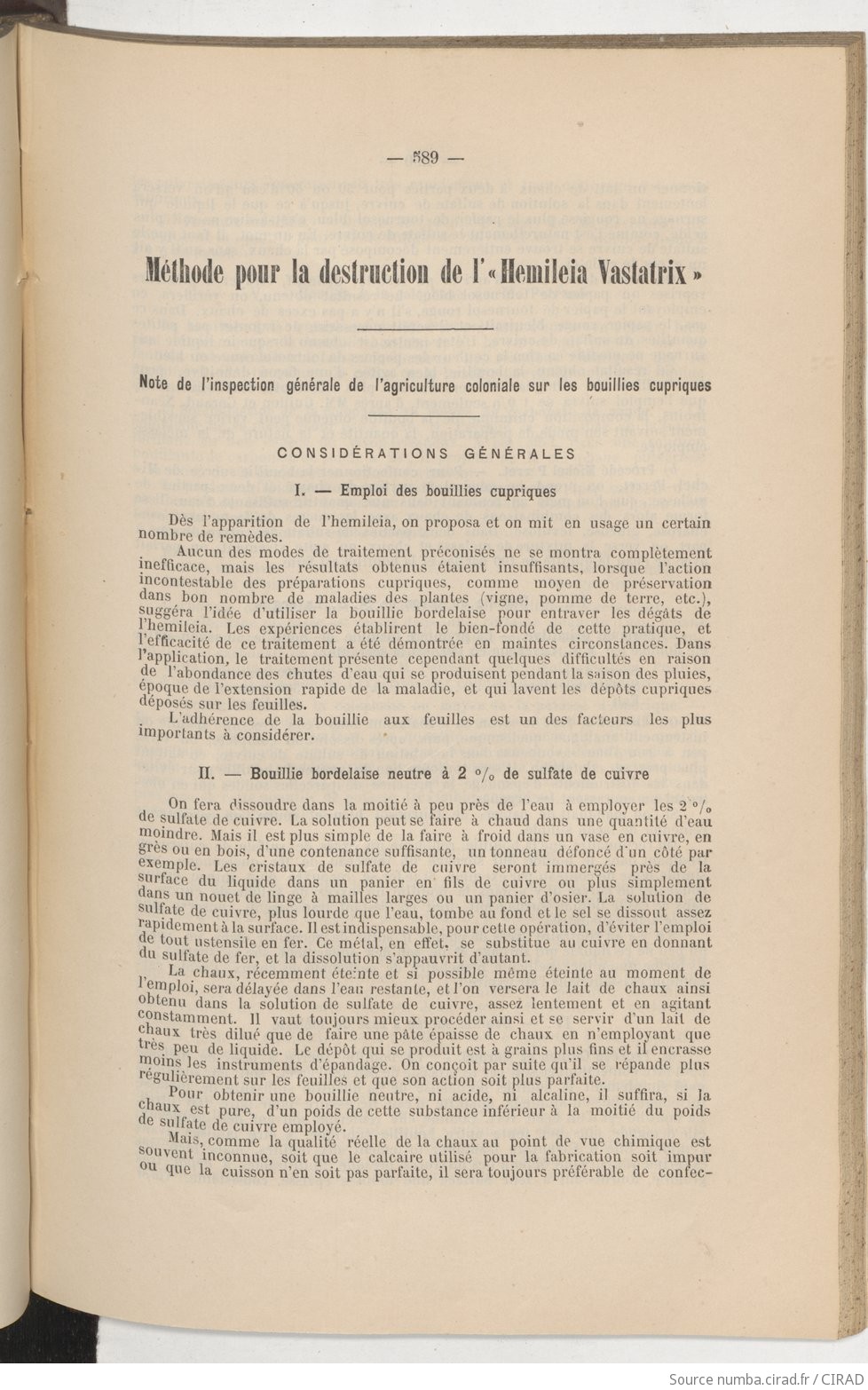 — 589 —

Méthode pour la destruction de l'« Hemileia Vastatrix »

Note de l'inspection générale de l'agriculture coloniale sur les bouillies cupriques

CONSIDÉRATIONS GÉNÉRALES

I. — Emploi des bouillies cupriques

Dès l'apparition de l'hemileia, on proposa et on mit en usage un certain nombre de remèdes.

Aucun des modes de traitement préconisés ne se montra complètement inefficace, mais les résultats obtenus étaient insuffisants, lorsque l'action incontestable des préparations cupriques, comme moyen de préservation dans bon nombre de maladies des plantes (vigne, pomme de terre, etc.), suggéra l'idée d'utiliser la bouillie bordelaise pour entraver les dégâts de l'hemileia. Les expériences établirent le bien-fondé de cette pratique, et l'efficacité de ce traitement a été démontrée en maintes circonstances. Dans l'application, le traitement présente cependant quelques difficultés en raison de l'abondance des chutes d'eau qui se produisent pendant la saison des pluies, époque de l'extension rapide de la maladie, et qui lavent les dépôts cupriques déposés sur les feuilles.

L'adhérence de la bouillie aux feuilles est un des facteurs les plus importants à considérer.

II. — Bouillie bordelaise neutre à 2 °/₀ de sulfate de cuivre

On fera dissoudre dans la moitié à peu près de l'eau à employer les 2 °/₀ de sulfate de cuivre. La solution peut se faire à chaud dans une quantité d'eau moindre. Mais il est plus simple de la faire à froid dans un vase en cuivre, en grès ou en bois, d'une contenance suffisante, un tonneau défoncé d'un côté par exemple. Les cristaux de sulfate de cuivre seront immergés près de la surface du liquide dans un panier en fils de cuivre ou plus simplement dans un nouet de linge à mailles larges ou un panier d'osier. La solution de sulfate de cuivre, plus lourde que l'eau, tombe au fond et le sel se dissout assez rapidement à la surface. Il est indispensable, pour cette opération, d'éviter l'emploi de tout ustensile en fer. Ce métal, en effet, se substitue au cuivre en donnant du sulfate de fer, et la dissolution s'appauvrit d'autant.

La chaux, récemment éteinte et si possible même éteinte au moment de l'emploi, sera délayée dans l'eau restante, et l'on versera le lait de chaux ainsi obtenu dans la solution de sulfate de cuivre, assez lentement et en agitant constamment. Il vaut toujours mieux procéder ainsi et se servir d'un lait de chaux très dilué que de faire une pâte épaisse de chaux en n'employant que très peu de liquide. Le dépôt qui se produit est à grains plus fins et il encrasse moins les instruments d'épandage. On conçoit par suite qu'il se répande plus régulièrement sur les feuilles et que son action soit plus parfaite.

Pour obtenir une bouillie neutre, ni acide, ni alcaline, il suffira, si la chaux est pure, d'un poids de cette substance inférieur à la moitié du poids de sulfate de cuivre employé.

Mais, comme la qualité réelle de la chaux au point de vue chimique est souvent inconnue, soit que le calcaire utilisé pour la fabrication soit impur ou que la cuisson n'en soit pas parfaite, il sera toujours préférable de confec-

Source numba.cirad.fr / CIRAD